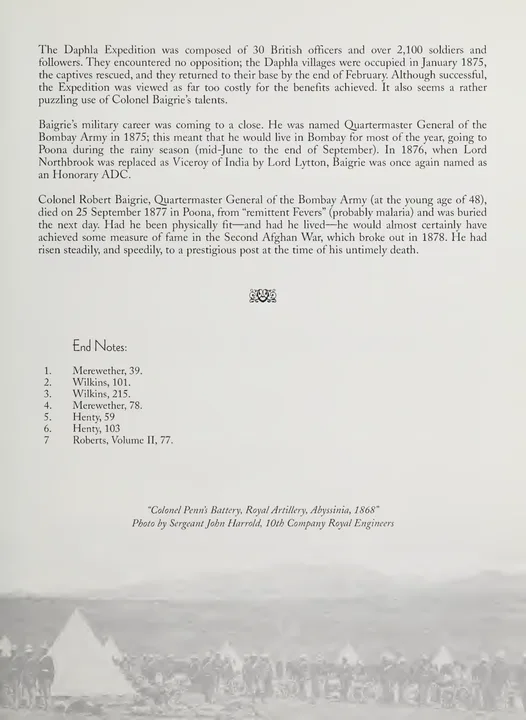 The Daphla Expedition was composed of 30 British officers and over 2,100 soldiers and followers. They encountered no opposition; the Daphla villages were occupied in January 1875, the captives rescued, and they returned to their base by the end of February. Although successful, the Expedition was viewed as far too costly for the benefits achieved. It also seems a rather puzzling use of Colonel Baigrie's talents.

Baigrie's military career was coming to a close. He was named Quartermaster General of the Bombay Army in 1875; this meant that he would live in Bombay for most of the year, going to Poona during the rainy season (mid-June to the end of September). In 1876, when Lord Northbrook was replaced as Viceroy of India by Lord Lytton, Baigrie was once again named as an Honorary ADC.

Colonel Robert Baigrie, Quartermaster General of the Bombay Army (at the young age of 48), died on 25 September 1877 in Poona, from "remittent Fevers" (probably malaria) and was buried the next day. Had he been physically fit—and had he lived—he would almost certainly have achieved some measure of fame in the Second Afghan War, which broke out in 1878. He had risen steadily, and speedily, to a prestigious post at the time of his untimely death.

End Notes:

1. Merewether, 39.
2. Wilkins, 101.
3. Wilkins, 215.
4. Merewether, 78.
5. Henty, 59
6. Henty, 103
7 Roberts, Volume II, 77.

"Colonel Penn's Battery, Royal Artillery, Abyssinia, 1868"
Photo by Sergeant John Harrold, 10th Company Royal Engineers